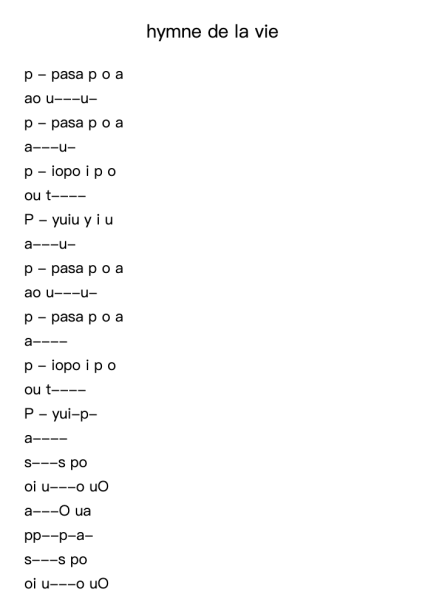 hymne de la vie

p – pasa p o a
ao u–––u–
p – pasa p o a
a–––u–
p – iopo i p o
ou t––––
P – yuiu y i u
a–––u–
p – pasa p o a
ao u–––u–
p – pasa p o a
a––––
p – iopo i p o
ou t––––
P – yui–p–
a––––
s–––s po
oi u–––o uO
a–––O ua
pp––p–a–
s–––s po
oi u–––o uO